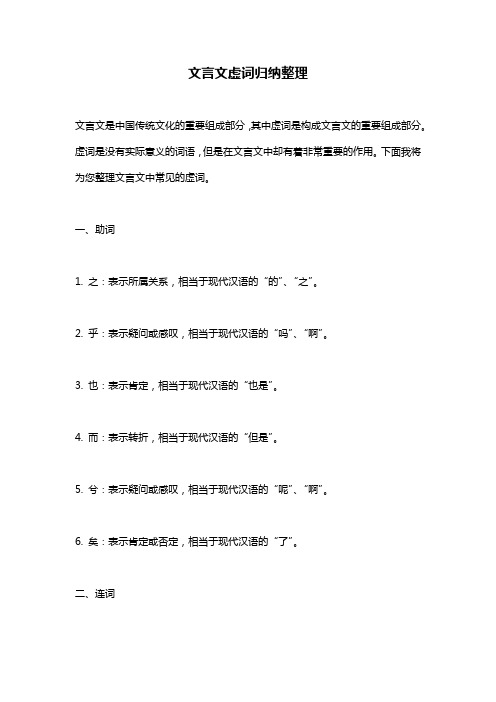 文言文虚词归纳整理

文言文是中国传统文化的重要组成部分，其中虚词是构成文言文的重要组成部分。虚词是没有实际意义的词语，但是在文言文中却有着非常重要的作用。下面我将为您整理文言文中常见的虚词。

一、助词

1. 之：表示所属关系，相当于现代汉语的“的”、“之”。

2. 乎：表示疑问或感叹，相当于现代汉语的“吗”、“啊”。

3. 也：表示肯定，相当于现代汉语的“也是”。

4. 而：表示转折，相当于现代汉语的“但是”。

5. 兮：表示疑问或感叹，相当于现代汉语的“呢”、“啊”。

6. 矣：表示肯定或否定，相当于现代汉语的“了”。

二、连词